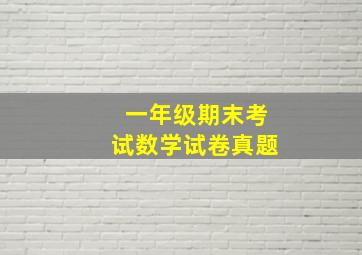 一年级期末考试数学试卷真题